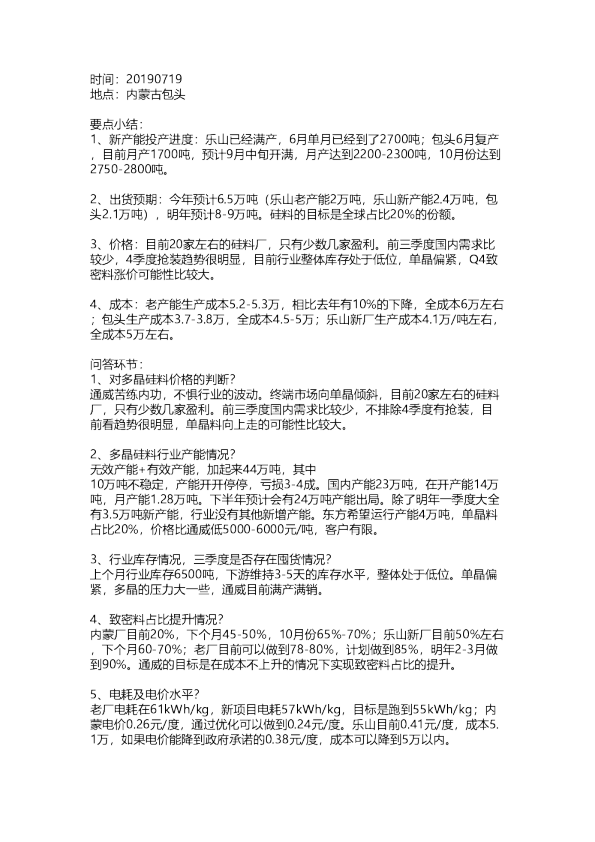 时间：20190719
地点：内蒙古包头

要点小结：
1、新产能投产进度：乐山已经满产，6月单月已经到了2700吨；包头6月复产，目前月产1700吨，预计9月中旬开满，月产达到2200-2300吨，10月份达到2750-2800吨。

2、出货预期：今年预计6.5万吨（乐山老产能2万吨，乐山新产能2.4万吨，包头2.1万吨），明年预计8-9万吨。硅料的目标是全球占比20%的份额。

3、价格：目前20家左右的硅料厂，只有少数几家盈利。前三季度国内需求比较少，4季度抢装趋势很明显，目前行业整体库存处于低位，单晶偏紧，Q4致密料涨价可能性比较大。

4、成本：老产能生产成本5.2-5.3万，相比去年有10%的下降，全成本6万左右；包头生产成本3.7-3.8万，全成本4.5-5万；乐山新厂生产成本4.1万/吨左右，全成本5万左右。

问答环节：
1、对多晶硅料价格的判断？
通威苦练内功，不惧行业的波动。终端市场向单晶倾斜，目前20家左右的硅料厂，只有少数几家盈利。前三季度国内需求比较少，不排除4季度有抢装，目前看趋势很明显，单晶料向上走的可能性比较大。

2、多晶硅料行业产能情况？
无效产能+有效产能，加起来44万吨，其中10万吨不稳定，产能开开停停，亏损3-4成。国内产能23万吨，在开产能14万吨，月产能1.28万吨。下半年预计会有24万吨产能出局。除了明年一季度大全有3.5万吨新产能，行业没有其他新增产能。东方希望运行产能4万吨，单晶料占比20%，价格比通威低5000-6000元/吨，客户有限。

3、行业库存情况，三季度是否存在囤货情况？
上个月行业库存6500吨，下游维持3-5天的库存水平，整体处于低位。单晶偏紧，多晶的压力大一些，通威目前满产满销。

4、致密料占比提升情况？
内蒙厂目前20%，下个月45-50%，10月份65%-70%；乐山新厂目前50%左右，下个月60-70%；老厂目前可以做到78-80%，计划做到85%，明年2-3月做到90%。通威的目标是在成本不上升的情况下实现致密料占比的提升。

5、电耗及电价水平？
老厂电耗在61kWh/kg，新项目电耗57kWh/kg，目标是跑到55kWh/kg；内蒙电价0.26元/度，通过优化可以做到0.24元/度。乐山目前0.41元/度，成本5.1万，如果电价能降到政府承诺的0.38元/度，成本可以降到5万以内。